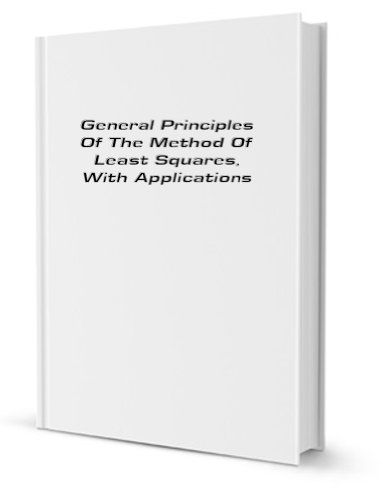 General Principles Of The Method Of Least Squares, With Applications